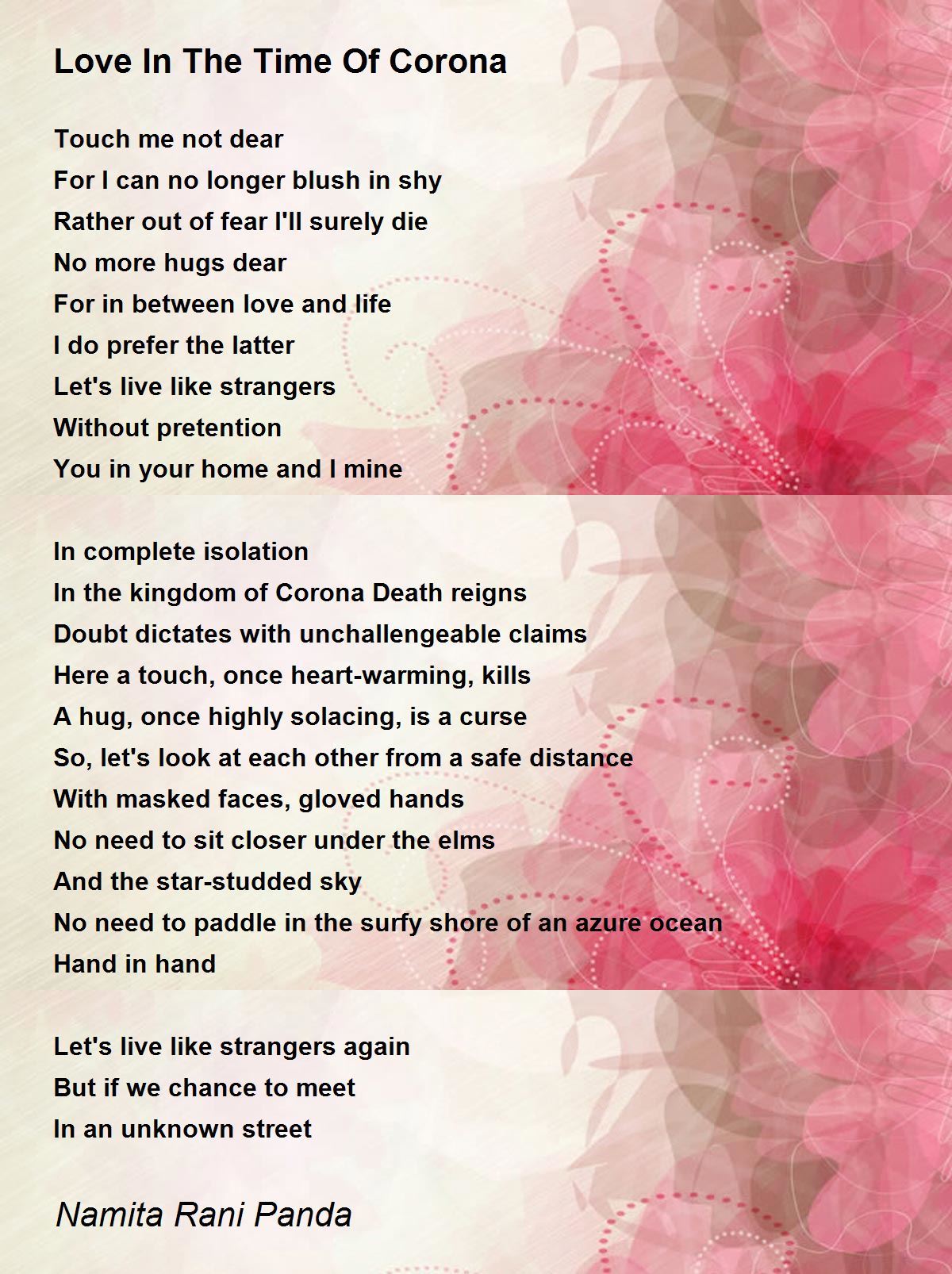 Love In The Time Of Corona

Touch me not dear
For I can no longer blush in shy
Rather out of fear I'll surely die
No more hugs dear
For in between love and life
I do prefer the latter
Let's live like strangers
Without pretention
You in your home and I mine

In complete isolation
In the kingdom of Corona Death reigns
Doubt dictates with unchallengeable claims
Here a touch, once heart-warming, kills
A hug, once highly solacing, is a curse
So, let's look at each other from a safe distance
With masked faces, gloved hands
No need to sit closer under the elms
And the star-studded sky
No need to paddle in the surfy shore of an azure ocean
Hand in hand

Let's live like strangers again
But if we chance to meet
In an unknown street

Namita Rani Panda